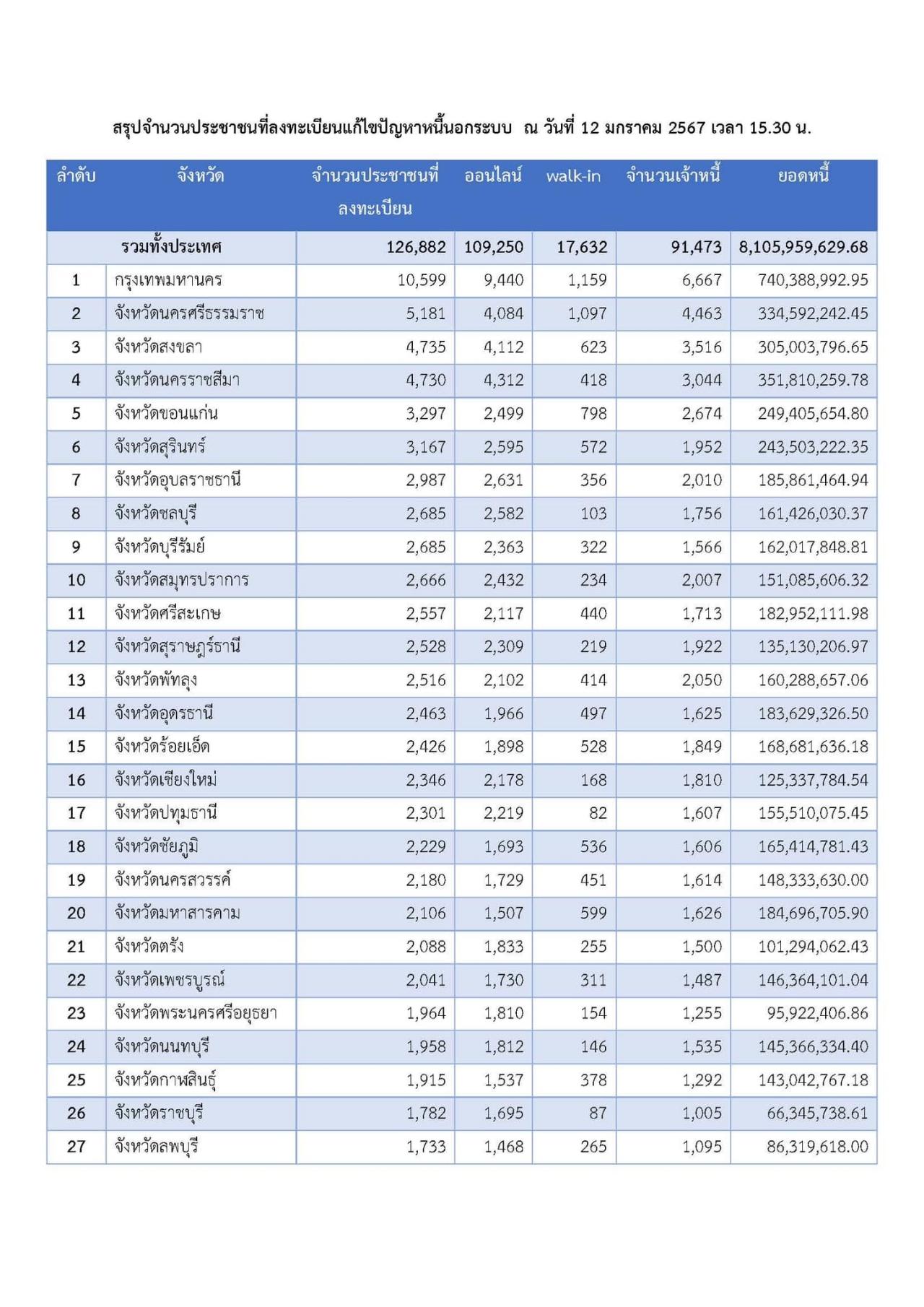 สรุปจำนวนประชาชนที่ลงทะเบียนแก้ไขปัญหาหนี้นอกระบบ ณ วันที่ 12 มกราคม 2567 เวลา 15.30 น.

| ลำดับ | จังหวัด | จำนวนประชาชนที่ลงทะเบียน | ออนไลน์ | walk-in | จำนวนเจ้าหนี้ | ยอดหนี้ |
|---|---|---|---|---|---|---|
| | รวมทั้งประเทศ | 126,882 | 109,250 | 17,632 | 91,473 | 8,105,959,629.68 |
| 1 | กรุงเทพมหานคร | 10,599 | 9,440 | 1,159 | 6,667 | 740,388,992.95 |
| 2 | จังหวัดนครศรีธรรมราช | 5,181 | 4,084 | 1,097 | 4,463 | 334,592,242.45 |
| 3 | จังหวัดสงขลา | 4,735 | 4,112 | 623 | 3,516 | 305,003,796.65 |
| 4 | จังหวัดนครราชสีมา | 4,730 | 4,312 | 418 | 3,044 | 351,810,259.78 |
| 5 | จังหวัดขอนแก่น | 3,297 | 2,499 | 798 | 2,674 | 249,405,654.80 |
| 6 | จังหวัดสุรินทร์ | 3,167 | 2,595 | 572 | 1,952 | 243,503,222.35 |
| 7 | จังหวัดอุบลราชธานี | 2,987 | 2,631 | 356 | 2,010 | 185,861,464.94 |
| 8 | จังหวัดชลบุรี | 2,685 | 2,582 | 103 | 1,756 | 161,426,030.37 |
| 9 | จังหวัดบุรีรัมย์ | 2,685 | 2,363 | 322 | 1,566 | 162,017,848.81 |
| 10 | จังหวัดสมุทรปราการ | 2,666 | 2,432 | 234 | 2,007 | 151,085,606.32 |
| 11 | จังหวัดศรีสะเกษ | 2,557 | 2,117 | 440 | 1,713 | 182,952,111.98 |
| 12 | จังหวัดสุราษฎร์ธานี | 2,528 | 2,309 | 219 | 1,922 | 135,130,206.97 |
| 13 | จังหวัดพัทลุง | 2,516 | 2,102 | 414 | 2,050 | 160,288,657.06 |
| 14 | จังหวัดอุดรธานี | 2,463 | 1,966 | 497 | 1,625 | 183,629,326.50 |
| 15 | จังหวัดร้อยเอ็ด | 2,426 | 1,898 | 528 | 1,849 | 168,681,636.18 |
| 16 | จังหวัดเชียงใหม่ | 2,346 | 2,178 | 168 | 1,810 | 125,337,784.54 |
| 17 | จังหวัดปทุมธานี | 2,301 | 2,219 | 82 | 1,607 | 155,510,075.45 |
| 18 | จังหวัดชัยภูมิ | 2,229 | 1,693 | 536 | 1,606 | 165,414,781.43 |
| 19 | จังหวัดนครสวรรค์ | 2,180 | 1,729 | 451 | 1,614 | 148,333,630.00 |
| 20 | จังหวัดมหาสารคาม | 2,106 | 1,507 | 599 | 1,626 | 184,696,705.90 |
| 21 | จังหวัดตรัง | 2,088 | 1,833 | 255 | 1,500 | 101,294,062.43 |
| 22 | จังหวัดเพชรบูรณ์ | 2,041 | 1,730 | 311 | 1,487 | 146,364,101.04 |
| 23 | จังหวัดพระนครศรีอยุธยา | 1,964 | 1,810 | 154 | 1,255 | 95,922,406.86 |
| 24 | จังหวัดนนทบุรี | 1,958 | 1,812 | 146 | 1,535 | 145,366,334.40 |
| 25 | จังหวัดกาฬสินธุ์ | 1,915 | 1,537 | 378 | 1,292 | 143,042,767.18 |
| 26 | จังหวัดราชบุรี | 1,782 | 1,695 | 87 | 1,005 | 66,345,738.61 |
| 27 | จังหวัดลพบุรี | 1,733 | 1,468 | 265 | 1,095 | 86,319,618.00 |